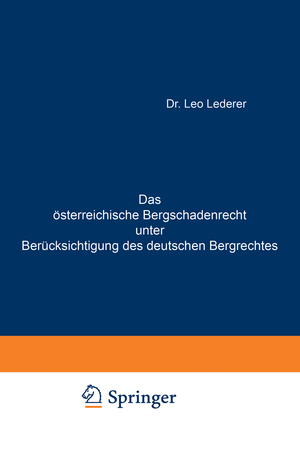 Dr. Leo Lederer

Das
österreichische Bergschadenrecht
unter
Berücksichtigung des deutschen Bergrechtes

Springer